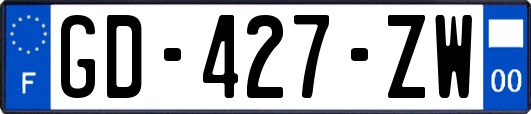 F
GD-427-ZW
00